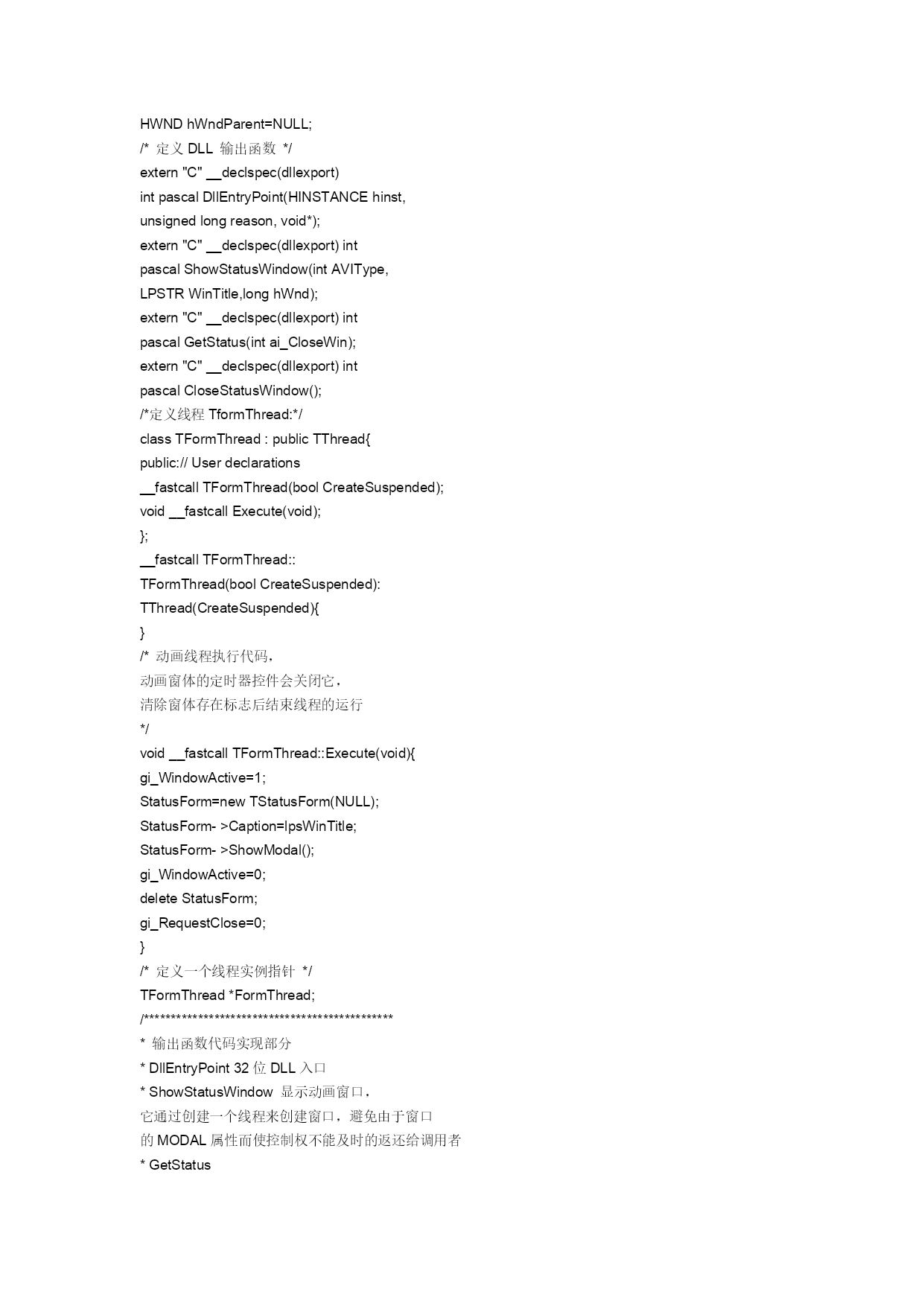 HWND hWndParent=NULL;
/* 定义 DLL 输出函数 */
extern "C" __declspec(dllexport)
int pascal DllEntryPoint(HINSTANCE hinst,
unsigned long reason, void*);
extern "C" __declspec(dllexport) int
pascal ShowStatusWindow(int AVIType,
LPSTR WinTitle,long hWnd);
extern "C" __declspec(dllexport) int
pascal GetStatus(int ai_CloseWin);
extern "C" __declspec(dllexport) int
pascal CloseStatusWindow();
/*定义线程 TformThread:*/
class TFormThread : public TThread{
public:// User declarations
__fastcall TFormThread(bool CreateSuspended);
void __fastcall Execute(void);
};
__fastcall TFormThread::
TFormThread(bool CreateSuspended):
TThread(CreateSuspended){
}
/* 动画线程执行代码，
动画窗体的定时器控件会关闭它，
清除窗体存在标志后结束线程的运行
*/
void __fastcall TFormThread::Execute(void){
gi_WindowActive=1;
StatusForm=new TStatusForm(NULL);
StatusForm- >Caption=lpsWinTitle;
StatusForm- >ShowModal();
gi_WindowActive=0;
delete StatusForm;
gi_RequestClose=0;
}
/* 定义一个线程实例指针 */
TFormThread *FormThread;
/**********************************************
* 输出函数代码实现部分
* DllEntryPoint 32 位 DLL 入口
* ShowStatusWindow 显示动画窗口，
它通过创建一个线程来创建窗口，避免由于窗口
的 MODAL 属性而使控制权不能及时的返还给调用者
* GetStatus